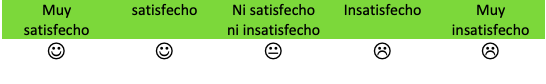 | Muy satisfecho | satisfecho | Ni satisfecho ni insatisfecho | Insatisfecho | Muy insatisfecho |
|---|---|---|---|---|
| ☺ | ☺ | 😐 | ☹ | ☹ |